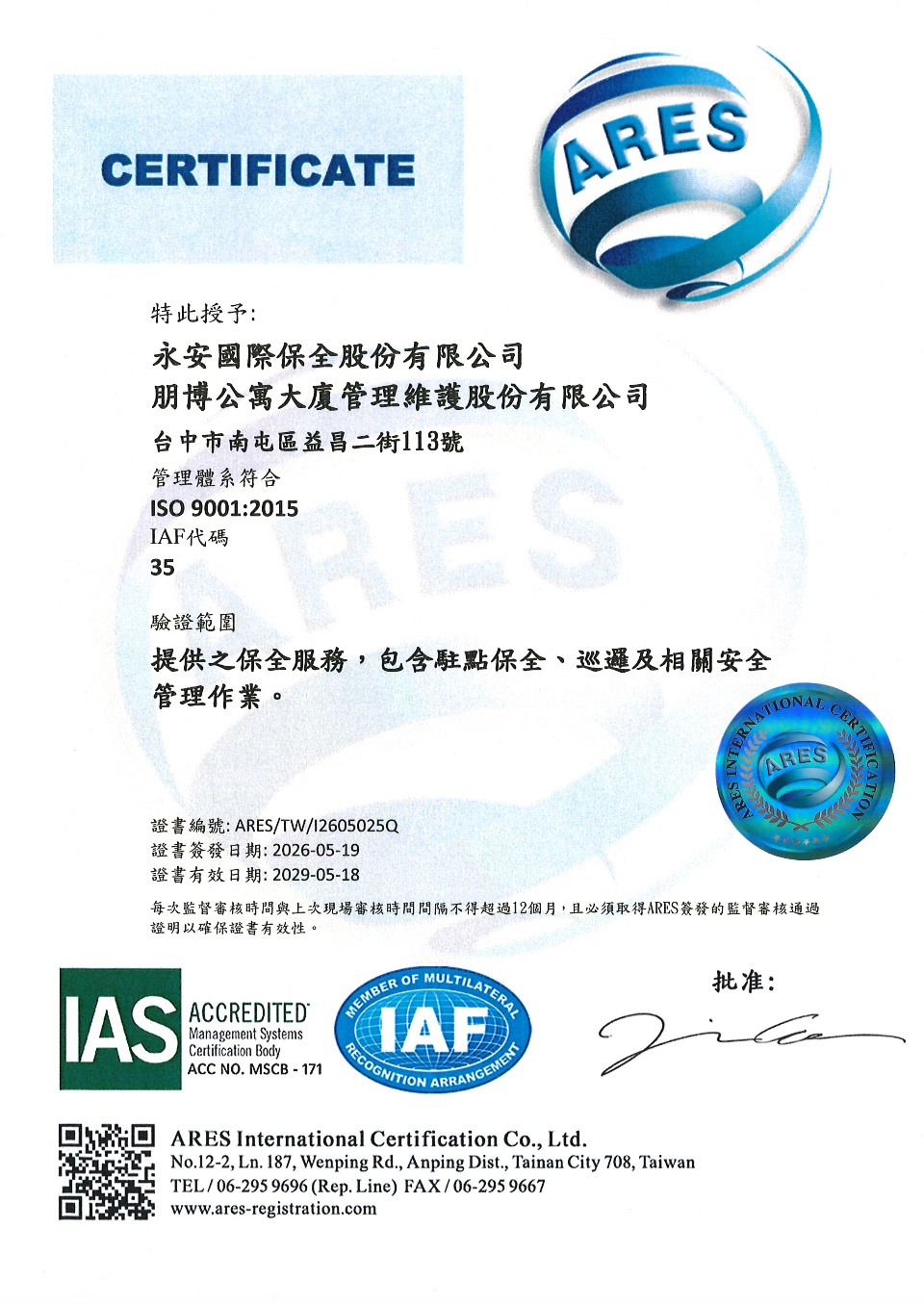 CERTIFICATE

ARES

特此授予:

永安國際保全股份有限公司
朋博公寓大廈管理維護股份有限公司

台中市南屯區益昌二街113號

管理體系符合

ISO 9001:2015

IAF代碼

35

驗證範圍

提供之保全服務，包含駐點保全、巡邏及相關安全管理作業。

ARES INTERNATIONAL CERTIFICATION
ARES

證書編號: ARES/TW/I2605025Q
證書簽發日期: 2026-05-19
證書有效日期: 2029-05-18

每次監督審核時間與上次現場審核時間間隔不得超過12個月，且必須取得ARES簽發的監督審核通過證明以確保證書有效性。

IAS ACCREDITED Management Systems Certification Body ACC NO. MSCB - 171

MEMBER OF MULTILATERAL IAF RECOGNITION ARRANGEMENT

批准:

ARES International Certification Co., Ltd.
No.12-2, Ln. 187, Wenping Rd., Anping Dist., Tainan City 708, Taiwan
TEL / 06-295 9696 (Rep. Line) FAX / 06-295 9667
www.ares-registration.com